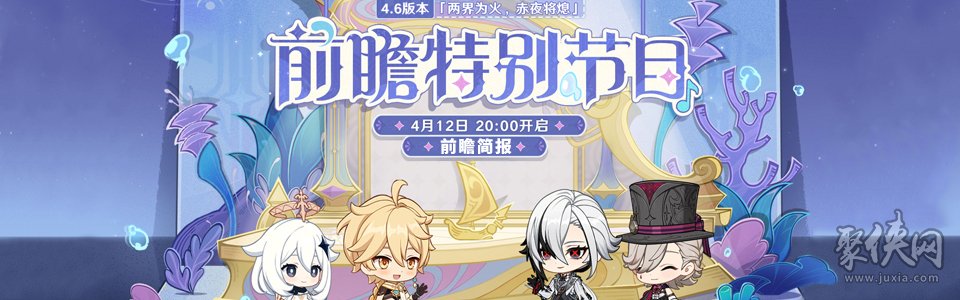 4.6版本「两界为火，赤夜将熄」

前瞻特别节目

4月12日 20:00开启

前瞻简报

聚侠网
www.juxia.com